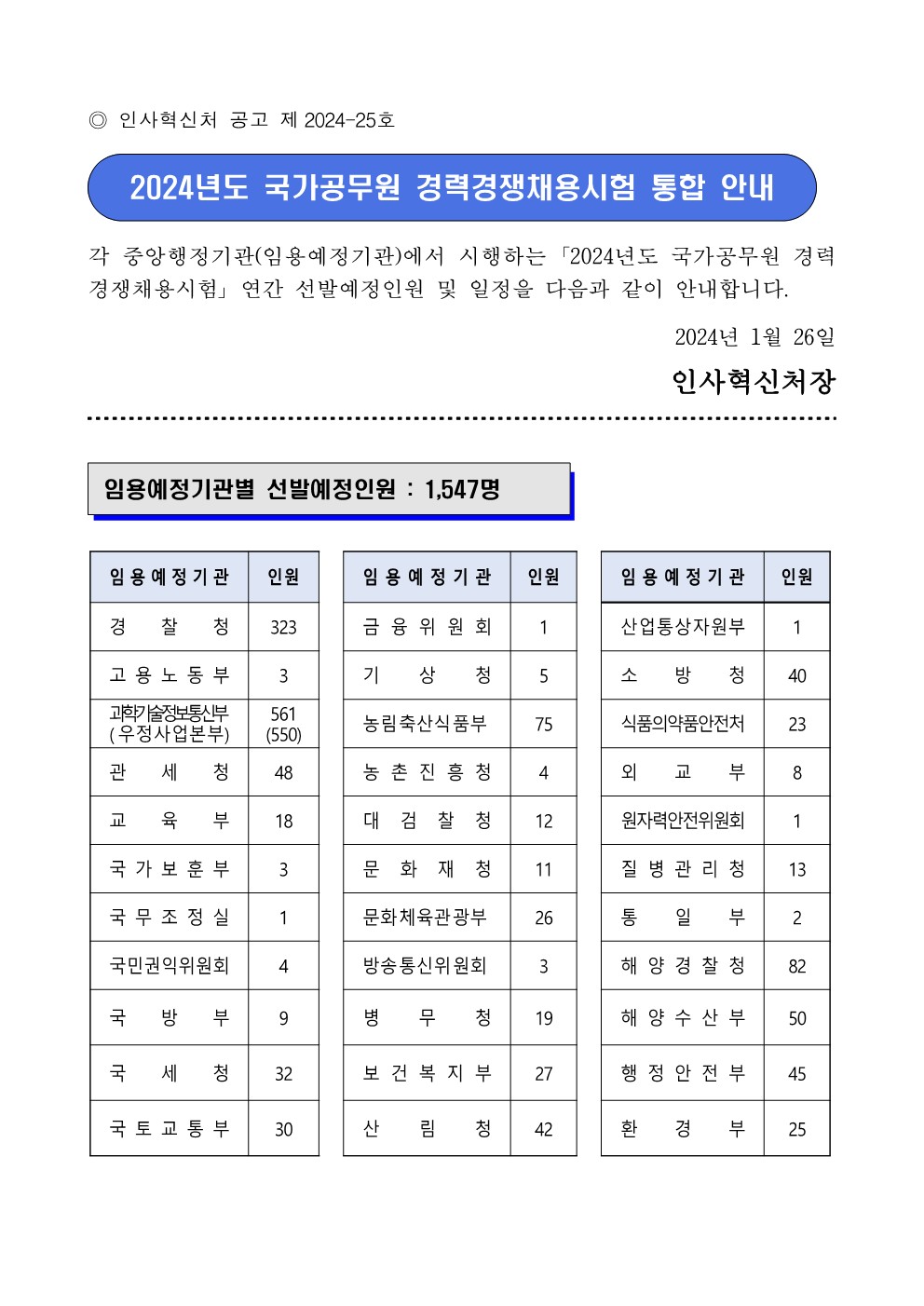 ◎ 인사혁신처 공고 제 2024-25호

2024년도 국가공무원 경력경쟁채용시험 통합 안내

각 중앙행정기관(임용예정기관)에서 시행하는 「2024년도 국가공무원 경력경쟁채용시험」 연간 선발예정인원 및 일정을 다음과 같이 안내합니다.

2024년 1월 26일

인사혁신처장

임용예정기관별 선발예정인원 : 1,547명

| 임용예정기관 | 인원 |
|---|---|
| 경 찰 청 | 323 |
| 고용노동부 | 3 |
| 과학기술정보통신부 (우정사업본부) | 561 (550) |
| 관 세 청 | 48 |
| 교 육 부 | 18 |
| 국가보훈부 | 3 |
| 국무조정실 | 1 |
| 국민권익위원회 | 4 |
| 국 방 부 | 9 |
| 국 세 청 | 32 |
| 국토교통부 | 30 |

| 임용예정기관 | 인원 |
|---|---|
| 금융위원회 | 1 |
| 기 상 청 | 5 |
| 농림축산식품부 | 75 |
| 농촌진흥청 | 4 |
| 대 검 찰 청 | 12 |
| 문 화 재 청 | 11 |
| 문화체육관광부 | 26 |
| 방송통신위원회 | 3 |
| 병 무 청 | 19 |
| 보건복지부 | 27 |
| 산 림 청 | 42 |

| 임용예정기관 | 인원 |
|---|---|
| 산업통상자원부 | 1 |
| 소 방 청 | 40 |
| 식품의약품안전처 | 23 |
| 외 교 부 | 8 |
| 원자력안전위원회 | 1 |
| 질병관리청 | 13 |
| 통 일 부 | 2 |
| 해양경찰청 | 82 |
| 해양수산부 | 50 |
| 행정안전부 | 45 |
| 환 경 부 | 25 |